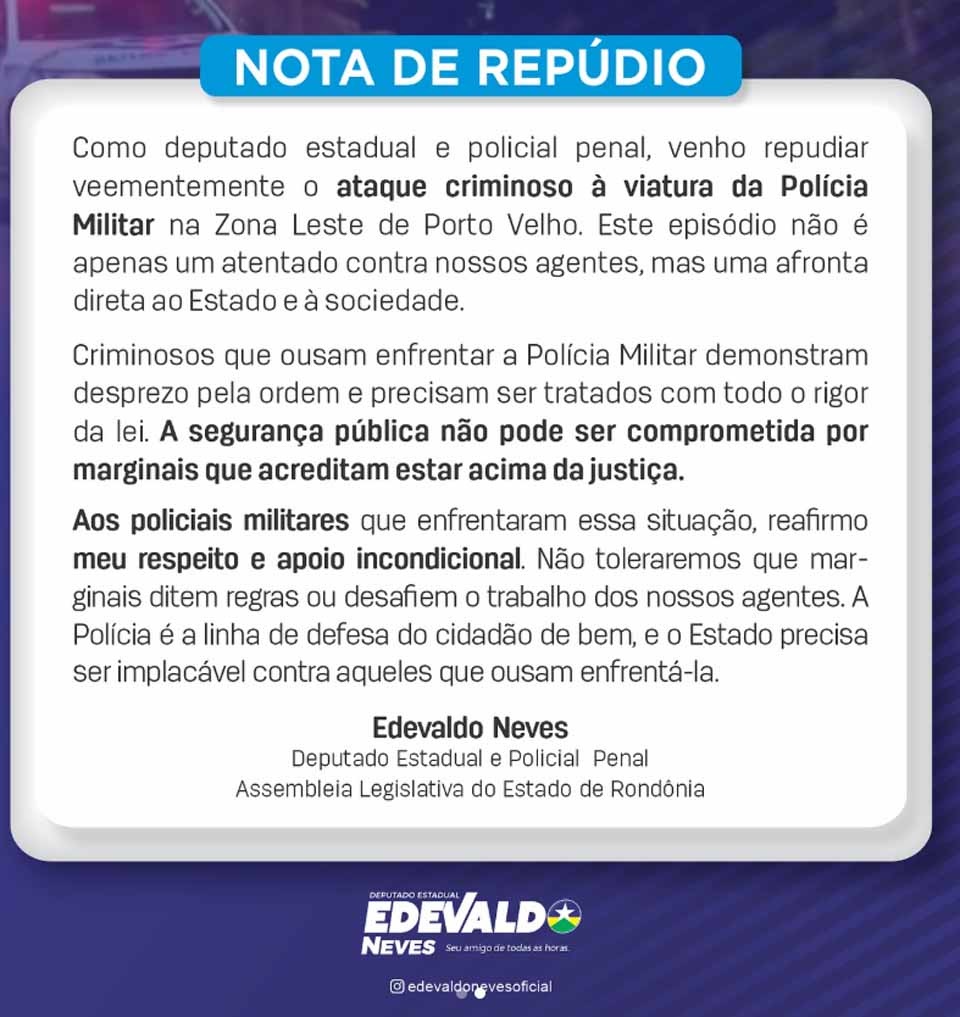 NOTA DE REPÚDIO

Como deputado estadual e policial penal, venho repudiar veementemente o ataque criminoso à viatura da Polícia Militar na Zona Leste de Porto Velho. Este episódio não é apenas um atentado contra nossos agentes, mas uma afronta direta ao Estado e à sociedade.

Criminosos que ousam enfrentar a Polícia Militar demonstram desprezo pela ordem e precisam ser tratados com todo o rigor da lei. A segurança pública não pode ser comprometida por marginais que acreditam estar acima da justiça.

Aos policiais militares que enfrentaram essa situação, reafirmo meu respeito e apoio incondicional. Não toleraremos que marginais ditem regras ou desafiem o trabalho dos nossos agentes. A Polícia é a linha de defesa do cidadão de bem, e o Estado precisa ser implacável contra aqueles que ousam enfrentá-la.

Edevaldo Neves
Deputado Estadual e Policial Penal
Assembleia Legislativa do Estado de Rondônia

DEPUTADO ESTADUAL
EDEVALDO
NEVES
Seu amigo de todas as horas.

edevaldonevesoficial